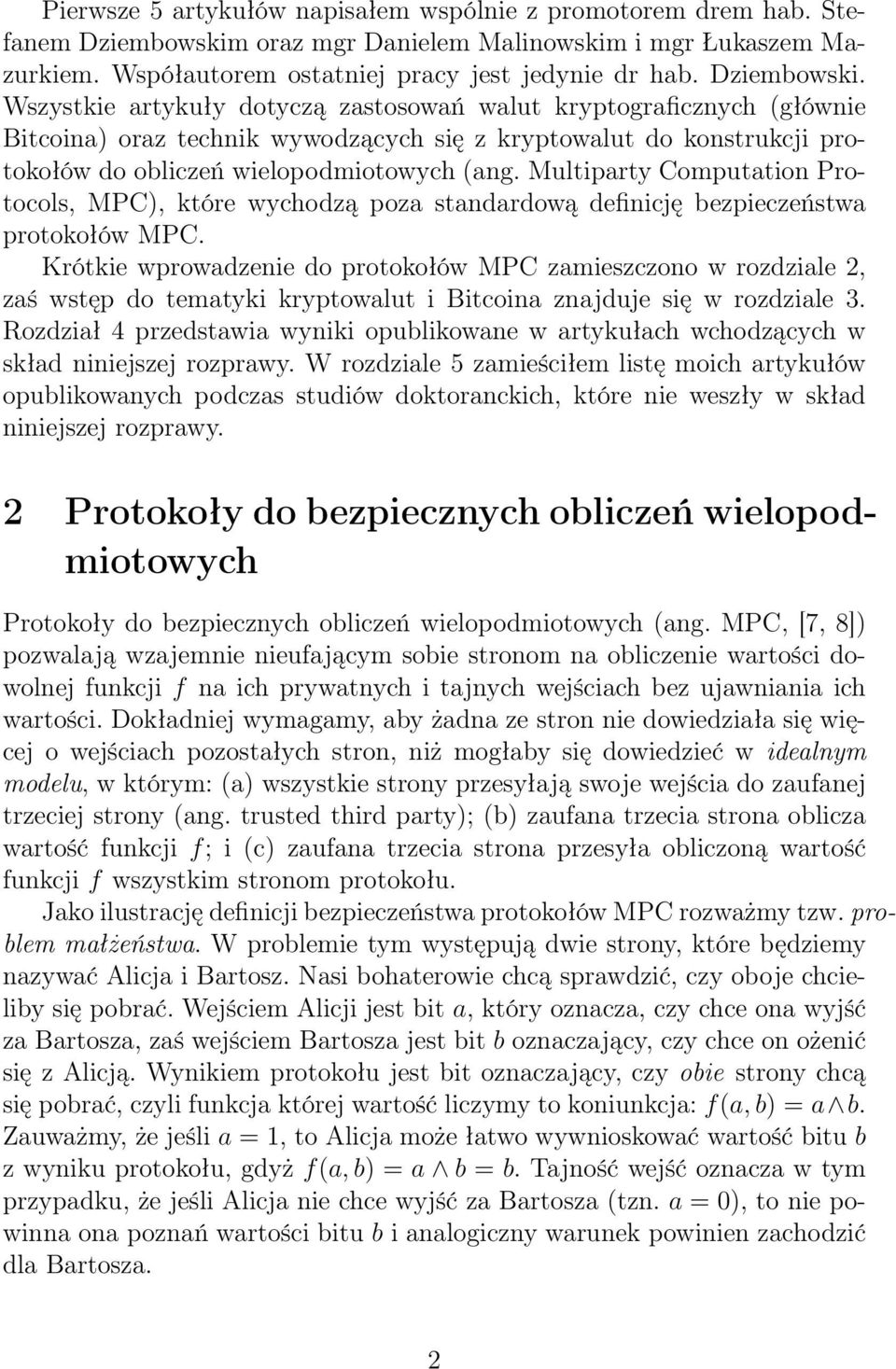 Pierwsze 5 artykułów napisałem wspólnie z promotorem drem hab. Stefanem Dziembowskim oraz mgr Danielem Malinowskim i mgr Łukaszem Mazurkiem. Współautorem ostatniej pracy jest jedynie dr hab. Dziembowski. Wszystkie artykuły dotyczą zastosowań walut kryptograficznych (głównie Bitcoina) oraz technik wywodzących się z kryptowalut do konstrukcji protokołów do obliczeń wielopodmiotowych (ang. Multiparty Computation Protocols, MPC), które wychodzą poza standardową definicję bezpieczeństwa protokołów MPC.

Krótkie wprowadzenie do protokołów MPC zamieszczono w rozdziale 2, zaś wstęp do tematyki kryptowalut i Bitcoina znajduje się w rozdziale 3. Rozdział 4 przedstawia wyniki opublikowane w artykułach wchodzących w skład niniejszej rozprawy. W rozdziale 5 zamieściłem listę moich artykułów opublikowanych podczas studiów doktoranckich, które nie weszły w skład niniejszej rozprawy.

2 Protokoły do bezpiecznych obliczeń wielopodmiotowych

Protokoły do bezpiecznych obliczeń wielopodmiotowych (ang. MPC, [7, 8]) pozwalają wzajemnie nieufającym sobie stronom na obliczenie wartości dowolnej funkcji $f$ na ich prywatnych i tajnych wejściach bez ujawniania ich wartości. Dokładniej wymagamy, aby żadna ze stron nie dowiedziała się więcej o wejściach pozostałych stron, niż mogłaby się dowiedzieć w idealnym modelu, w którym: (a) wszystkie strony przesyłają swoje wejścia do zaufanej trzeciej strony (ang. trusted third party); (b) zaufana trzecia strona oblicza wartość funkcji $f$; i (c) zaufana trzecia strona przesyła obliczoną wartość funkcji $f$ wszystkim stronom protokołu.

Jako ilustrację definicji bezpieczeństwa protokołów MPC rozważmy tzw. problem małżeństwa. W problemie tym występują dwie strony, które będziemy nazywać Alicja i Bartosz. Nasi bohaterowie chcą sprawdzić, czy oboje chcieliby się pobrać. Wejściem Alicji jest bit $a$, który oznacza, czy chce ona wyjść za Bartosza, zaś wejściem Bartosza jest bit $b$ oznaczający, czy chce on ożenić się z Alicją. Wynikiem protokołu jest bit oznaczający, czy obie strony chcą się pobrać, czyli funkcja której wartość liczymy to koniunkcja: $f(a, b) = a \wedge b$. Zauważmy, że jeśli $a = 1$, to Alicja może łatwo wywnioskować wartość bitu $b$ z wyniku protokołu, gdyż $f(a, b) = a \wedge b = b$. Tajność wejść oznacza w tym przypadku, że jeśli Alicja nie chce wyjść za Bartosza (tzn. $a = 0$), to nie powinna ona poznań wartości bitu $b$ i analogiczny warunek powinien zachodzić dla Bartosza.

2